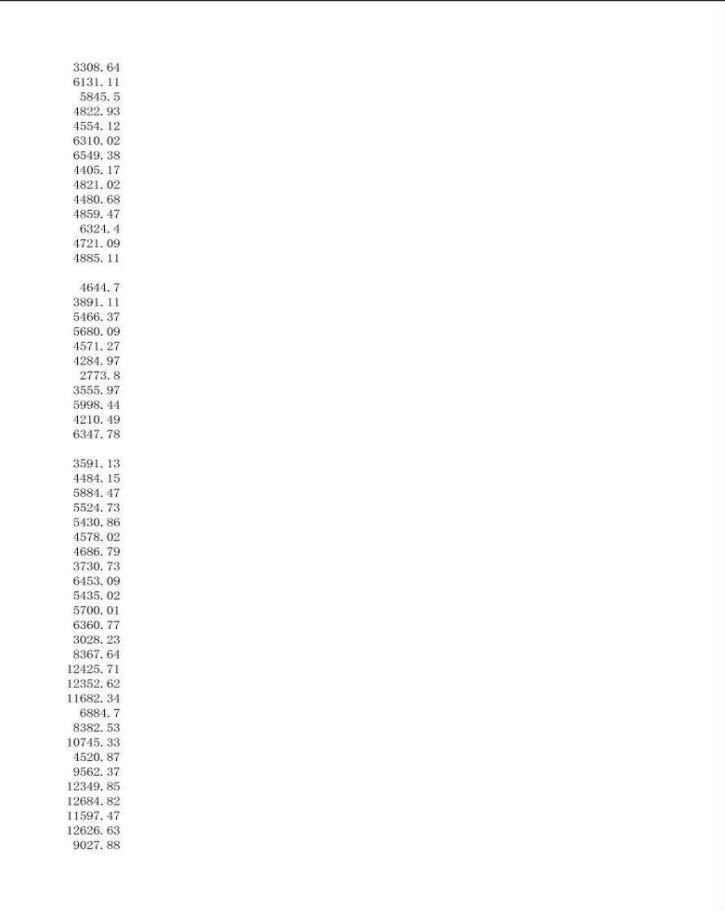 3308.64
6131.11
5845.5
4822.93
4554.12
6310.02
6549.38
4405.17
4821.02
4480.68
4859.47
6324.4
4721.09
4885.11

4644.7
3891.11
5466.37
5680.09
4571.27
4284.97
2773.8
3555.97
5998.44
4210.49
6347.78

3591.13
4484.15
5884.47
5524.73
5430.86
4578.02
4686.79
3730.73
6453.09
5435.02
5700.01
6360.77
3028.23
8367.64
12425.71
12352.62
11682.34
6884.7
8382.53
10745.33
4520.87
9562.37
12349.85
12684.82
11597.47
12626.63
9027.88